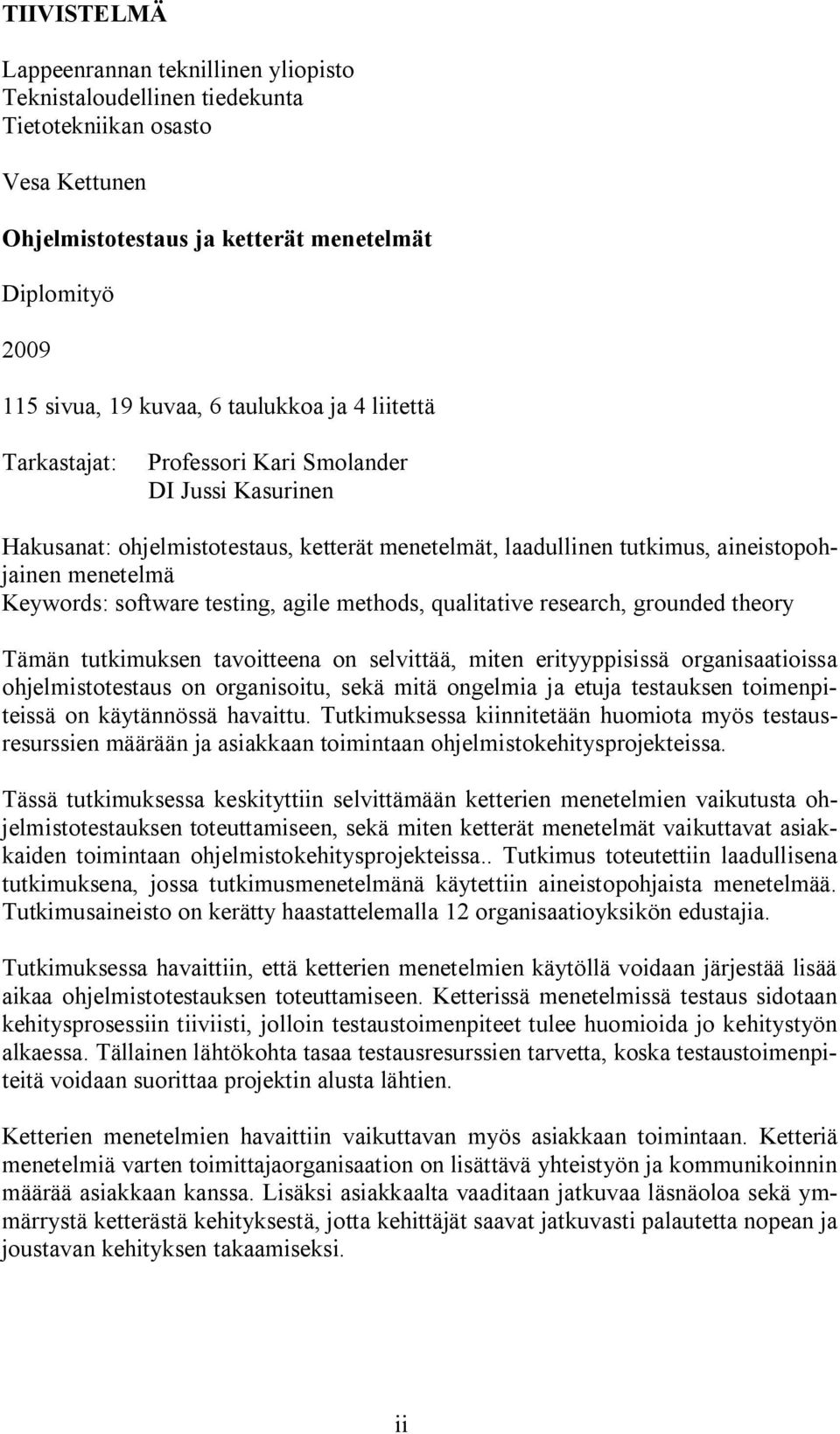 TIIVISTELMÄ

Lappeenrannan teknillinen yliopisto
Teknistaloudellinen tiedekunta
Tietotekniikan osasto

Vesa Kettunen

Ohjelmistotestaus ja ketterät menetelmät

Diplomityö

2009

115 sivua, 19 kuvaa, 6 taulukkoa ja 4 liitettä

Tarkastajat: Professori Kari Smolander
DI Jussi Kasurinen

Hakusanat: ohjelmistotestaus, ketterät menetelmät, laadullinen tutkimus, aineistopohjainen menetelmä
Keywords: software testing, agile methods, qualitative research, grounded theory

Tämän tutkimuksen tavoitteena on selvittää, miten erityyppisissä organisaatioissa ohjelmistotestaus on organisoitu, sekä mitä ongelmia ja etuja testauksen toimenpiteissä on käytännössä havaittu. Tutkimuksessa kiinnitetään huomiota myös testausresurssien määrään ja asiakkaan toimintaan ohjelmistokehitysprojekteissa.

Tässä tutkimuksessa keskityttiin selvittämään ketterien menetelmien vaikutusta ohjelmistotestauksen toteuttamiseen, sekä miten ketterät menetelmät vaikuttavat asiakkaiden toimintaan ohjelmistokehitysprojekteissa.. Tutkimus toteutettiin laadullisena tutkimuksena, jossa tutkimusmenetelmänä käytettiin aineistopohjaista menetelmää. Tutkimusaineisto on kerätty haastattelemalla 12 organisaatioyksikön edustajia.

Tutkimuksessa havaittiin, että ketterien menetelmien käytöllä voidaan järjestää lisää aikaa ohjelmistotestauksen toteuttamiseen. Ketterissä menetelmissä testaus sidotaan kehitysprosessiin tiiviisti, jolloin testaustoimenpiteet tulee huomioida jo kehitystyön alkaessa. Tällainen lähtökohta tasaa testausresurssien tarvetta, koska testaustoimenpiteitä voidaan suorittaa projektin alusta lähtien.

Ketterien menetelmien havaittiin vaikuttavan myös asiakkaan toimintaan. Ketteriä menetelmiä varten toimittajaorganisaation on lisättävä yhteistyön ja kommunikoinnin määrää asiakkaan kanssa. Lisäksi asiakkaalta vaaditaan jatkuvaa läsnäoloa sekä ymmärrystä ketterästä kehityksestä, jotta kehittäjät saavat jatkuvasti palautetta nopean ja joustavan kehityksen takaamiseksi.

ii